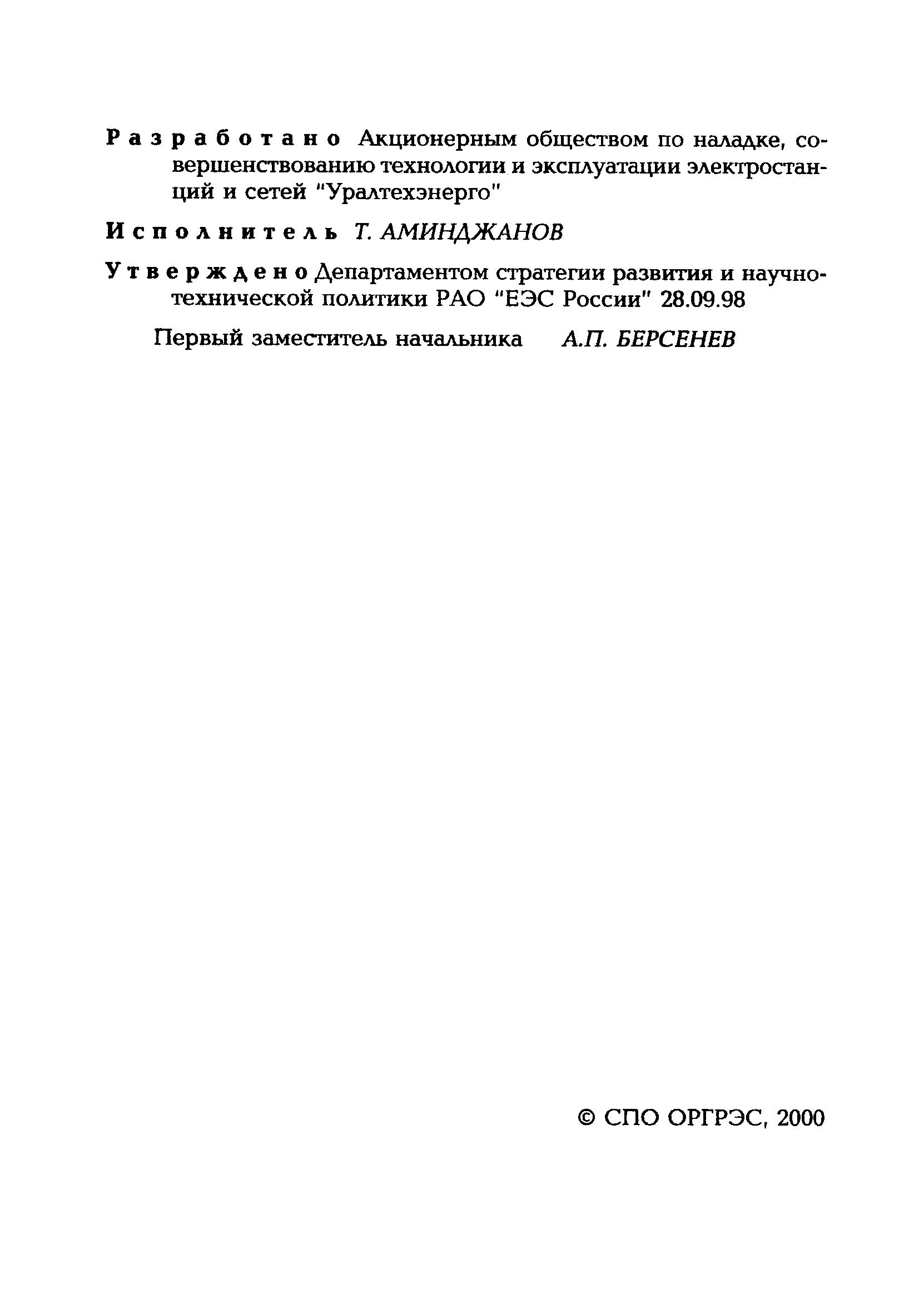 Разработано Акционерным обществом по наладке, совершенствованию технологии и эксплуатации электростанций и сетей "Уралтехэнерго"

Исполнитель Т. АМИНДЖАНОВ

Утверждено Департаментом стратегии развития и научно-технической политики РАО "ЕЭС России" 28.09.98

Первый заместитель начальника А.П. БЕРСЕНЕВ

© СПО ОРГРЭС, 2000